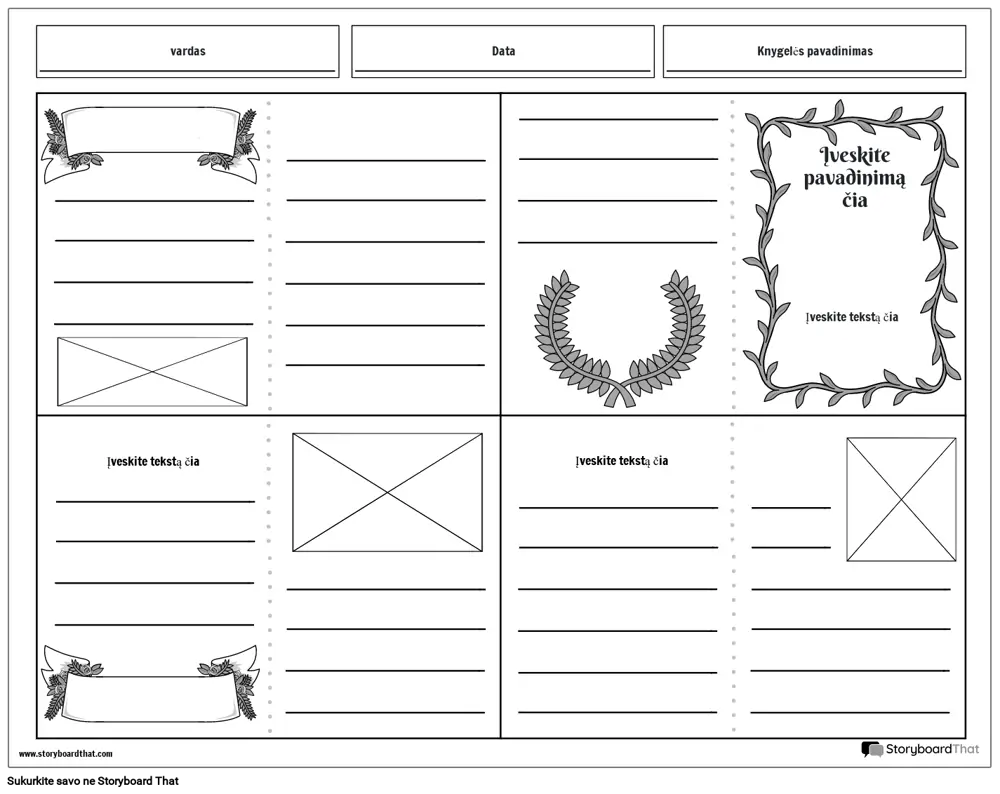 vardas

Data

Knygelės pavadinimas

Įveskite pavadinimą čia

Įveskite tekstą čia

Įveskite tekstą čia

Įveskite tekstą čia

www.storyboardthat.com

StoryboardThat

Sukurkite savo ne Storyboard That